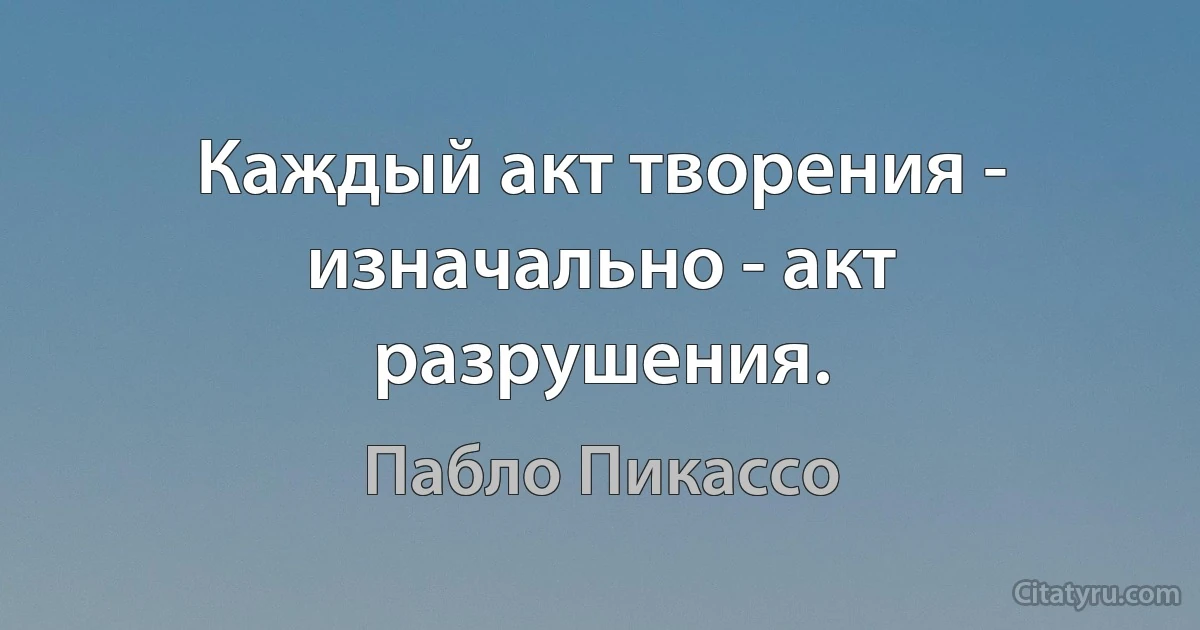 Каждый акт творения - изначально - акт разрушения.

Пабло Пикассо

Citatyru.com